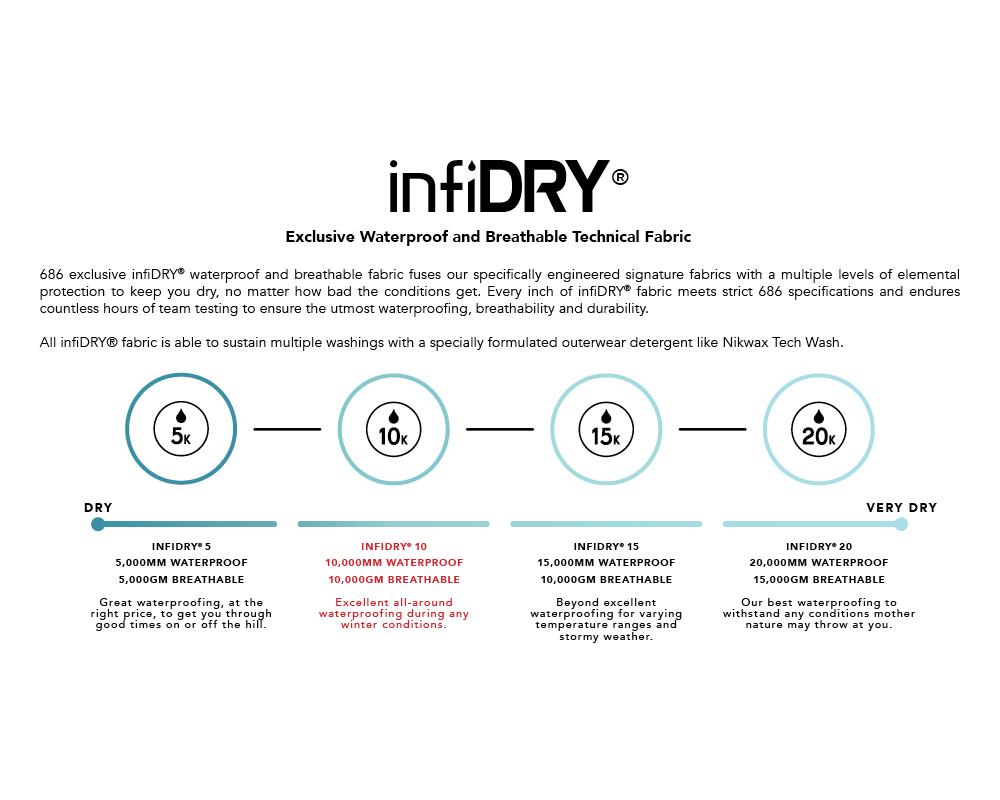 infiDRY®

Exclusive Waterproof and Breathable Technical Fabric

686 exclusive infiDRY® waterproof and breathable fabric fuses our specifically engineered signature fabrics with a multiple levels of elemental protection to keep you dry, no matter how bad the conditions get. Every inch of infiDRY® fabric meets strict 686 specifications and endures countless hours of team testing to ensure the utmost waterproofing, breathability and durability.

All infiDRY® fabric is able to sustain multiple washings with a specially formulated outerwear detergent like Nikwax Tech Wash.

5K

10K

15K

20K

DRY

VERY DRY

INFIDRY® 5
5,000MM WATERPROOF
5,000GM BREATHABLE

Great waterproofing, at the right price, to get you through good times on or off the hill.

INFIDRY® 10
10,000MM WATERPROOF
10,000GM BREATHABLE

Excellent all-around waterproofing during any winter conditions.

INFIDRY® 15
15,000MM WATERPROOF
10,000GM BREATHABLE

Beyond excellent waterproofing for varying temperature ranges and stormy weather.

INFIDRY® 20
20,000MM WATERPROOF
15,000GM BREATHABLE

Our best waterproofing to withstand any conditions mother nature may throw at you.